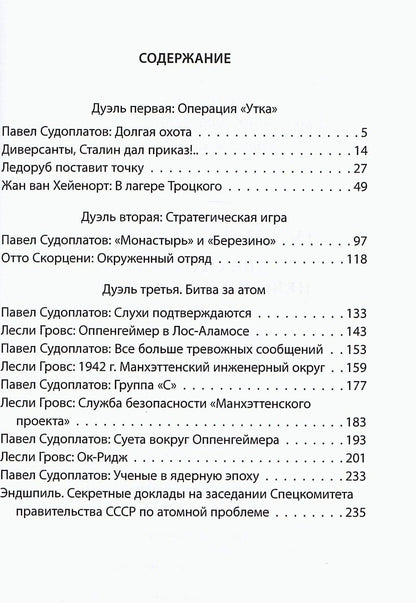 СОДЕРЖАНИЕ

Дуэль первая: Операция «Утка»

Павел Судоплатов: Долгая охота 5
Диверсанты, Сталин дал приказ!.. 14
Ледоруб поставит точку 27
Жан ван Хейенорт: В лагере Троцкого 49

Дуэль вторая: Стратегическая игра

Павел Судоплатов: «Монастырь» и «Березино» 97
Отто Скорцени: Окруженный отряд 118

Дуэль третья. Битва за атом

Павел Судоплатов: Слухи подтверждаются 133
Лесли Гровс: Оппенгеймер в Лос-Аламосе 143
Павел Судоплатов: Все больше тревожных сообщений 153
Лесли Гровс: 1942 г. Манхэттенский инженерный округ 159
Павел Судоплатов: Группа «С» 177
Лесли Гровс: Служба безопасности «Манхэттенского проекта» 183
Павел Судоплатов: Суета вокруг Оппенгеймера 193
Лесли Гровс: Ок-Ридж 201
Павел Судоплатов: Ученые в ядерную эпоху 233
Эндшпиль. Секретные доклады на заседании Спецкомитета правительства СССР по атомной проблеме 235